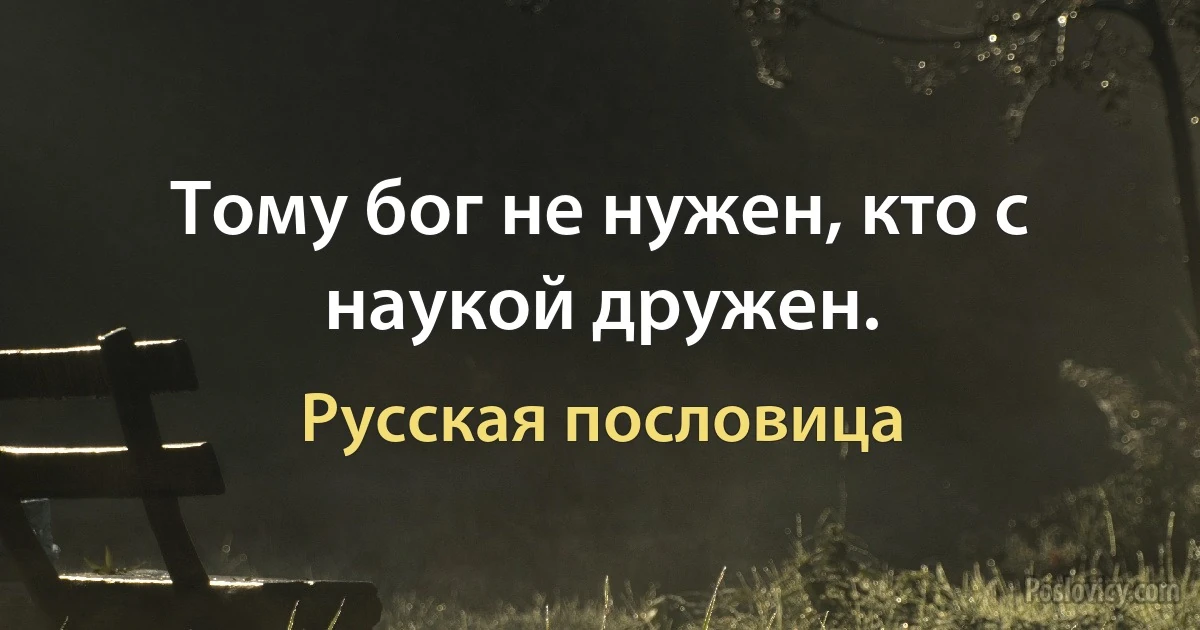 Тому бог не нужен, кто с наукой дружен.

Русская пословица

Poslovicy.com